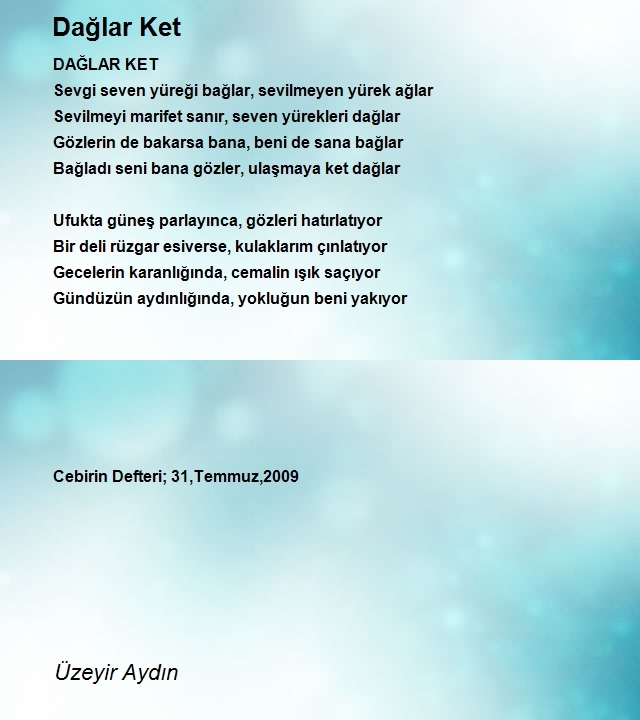 Dağlar Ket

DAĞLAR KET
Sevgi seven yüreği bağlar, sevilmeyen yürek ağlar
Sevilmeyi marifet sanır, seven yürekleri dağlar
Gözlerin de bakarsa bana, beni de sana bağlar
Bağladı seni bana gözler, ulaşmaya ket dağlar

Ufukta güneş parlayınca, gözleri hatırlatıyor
Bir deli rüzgar esiverse, kulaklarım çınlatıyor
Gecelerin karanlığında, cemalin ışık saçıyor
Gündüzün aydınlığında, yokluğun beni yakıyor

Cebirin Defteri; 31,Temmuz,2009

Üzeyir Aydın